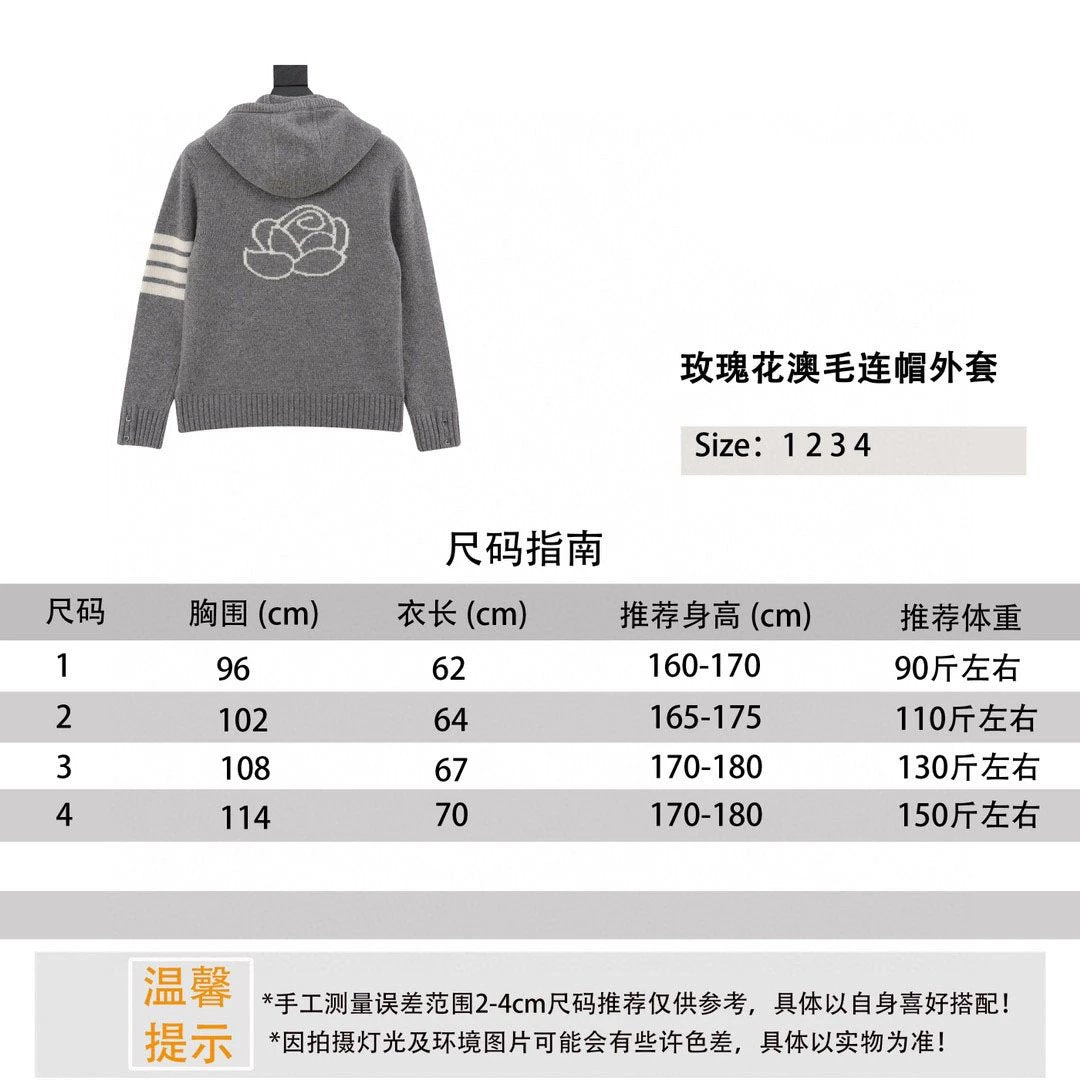 玫瑰花澳毛连帽外套

Size：1 2 3 4

尺码指南

| 尺码 | 胸围 (cm) | 衣长 (cm) | 推荐身高 (cm) | 推荐体重 |
|---|---|---|---|---|
| 1 | 96 | 62 | 160-170 | 90斤左右 |
| 2 | 102 | 64 | 165-175 | 110斤左右 |
| 3 | 108 | 67 | 170-180 | 130斤左右 |
| 4 | 114 | 70 | 170-180 | 150斤左右 |

温馨提示

*手工测量误差范围2-4cm尺码推荐仅供参考，具体以自身喜好搭配！
*因拍摄灯光及环境图片可能会有些许色差，具体以实物为准！